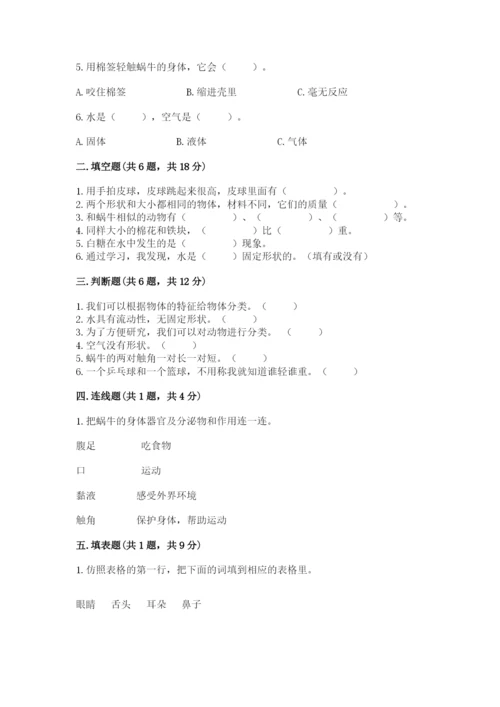 5. 用棉签轻触蜗牛的身体，它会（　　）。

A. 咬住棉签　　B. 缩进壳里　　C. 毫无反应

6. 水是（　　），空气是（　　）。

A. 固体　　B. 液体　　C. 气体

二. 填空题（共 6 题，共 18 分）

1. 用手拍皮球，皮球跳起来很高，皮球里面有（　　　）。
2. 两个形状和大小都相同的物体，材料不同，它们的质量（　　　）。
3. 和蜗牛相似的动物有（　　　）、（　　　）、（　　　）等。
4. 同样大小的棉花和铁块，（　　　）比（　　　）重。
5. 白糖在水中发生的是（　　　）现象。
6. 通过学习，我发现，水是（　　）固定形状的。（填有或没有）

三. 判断题（共 6 题，共 12 分）

1. 我们可以根据物体的特征给物体分类。（　　）
2. 水具有流动性，无固定形状。（　　）
3. 为了方便研究，我们可以对动物进行分类。（　　）
4. 空气没有形状。（　　）
5. 蜗牛的两对触角一对长一对短。（　　）
6. 一个乒乓球和一个篮球，不用称我就知道谁轻谁重。（　　）

四. 连线题（共 1 题，共 4 分）

1. 把蜗牛的身体器官及分泌物和作用连一连。

腹足　　吃食物

口　　运动

黏液　　感受外界环境

触角　　保护身体，帮助运动

五. 填表题（共 1 题，共 9 分）

1. 仿照表格的第一行，把下面的词填到相应的表格里。

眼睛　舌头　耳朵　鼻子